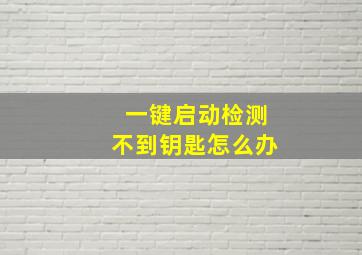 一键启动检测
不到钥匙怎么办